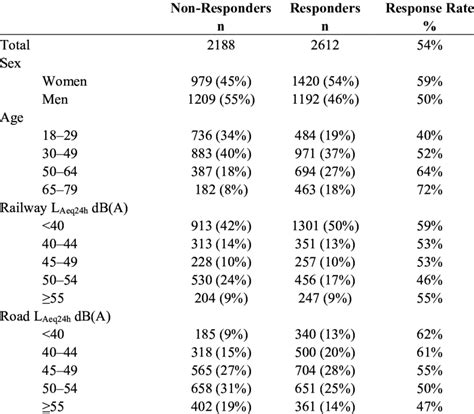 |  | Non-Responders n | Responders n | Response Rate % |
|---|---|---|---|
| Total | 2188 | 2612 | 54% |
| Sex |  |  |  |
| Women | 979 (45%) | 1420 (54%) | 59% |
| Men | 1209 (55%) | 1192 (46%) | 50% |
| Age |  |  |  |
| 18–29 | 736 (34%) | 484 (19%) | 40% |
| 30–49 | 883 (40%) | 971 (37%) | 52% |
| 50–64 | 387 (18%) | 694 (27%) | 64% |
| 65–79 | 182 (8%) | 463 (18%) | 72% |
| Railway $L_{Aeq24h}$ dB(A) |  |  |  |
| <40 | 913 (42%) | 1301 (50%) | 59% |
| 40–44 | 313 (14%) | 351 (13%) | 53% |
| 45–49 | 228 (10%) | 257 (10%) | 53% |
| 50–54 | 530 (24%) | 456 (17%) | 46% |
| ≥55 | 204 (9%) | 247 (9%) | 55% |
| Road $L_{Aeq24h}$ dB(A) |  |  |  |
| <40 | 185 (9%) | 340 (13%) | 62% |
| 40–44 | 318 (15%) | 500 (20%) | 61% |
| 45–49 | 565 (27%) | 704 (28%) | 55% |
| 50–54 | 658 (31%) | 651 (25%) | 50% |
| ≥55 | 402 (19%) | 361 (14%) | 47% |